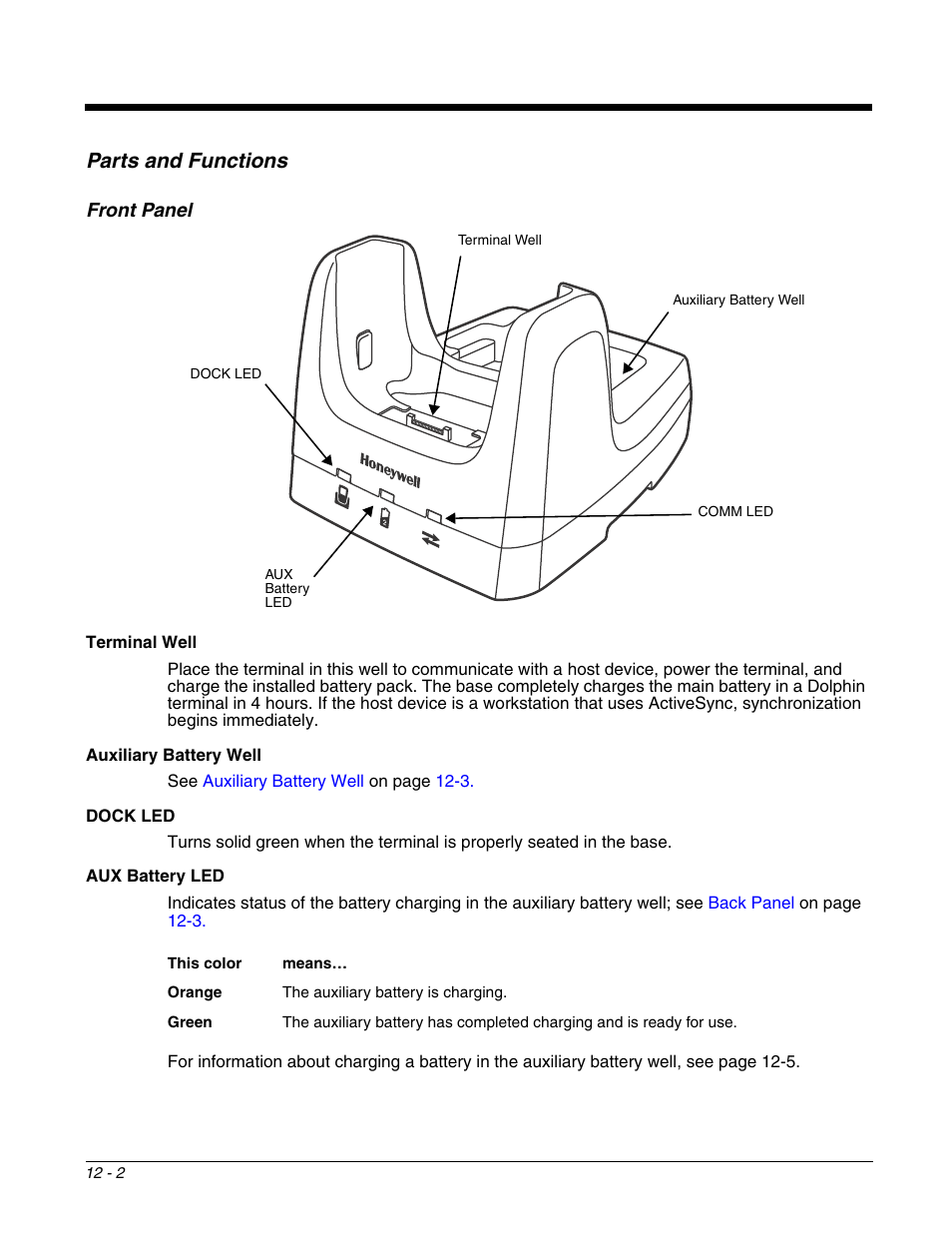 Parts and Functions

Front Panel

Terminal Well

Auxiliary Battery Well

DOCK LED

Honeywell

COMM LED

AUX Battery LED

Terminal Well

Place the terminal in this well to communicate with a host device, power the terminal, and charge the installed battery pack. The base completely charges the main battery in a Dolphin terminal in 4 hours. If the host device is a workstation that uses ActiveSync, synchronization begins immediately.

Auxiliary Battery Well

See Auxiliary Battery Well on page 12-3.

DOCK LED

Turns solid green when the terminal is properly seated in the base.

AUX Battery LED

Indicates status of the battery charging in the auxiliary battery well; see Back Panel on page 12-3.

| This color | means… |
|---|---|
| Orange | The auxiliary battery is charging. |
| Green | The auxiliary battery has completed charging and is ready for use. |

For information about charging a battery in the auxiliary battery well, see page 12-5.

12 - 2